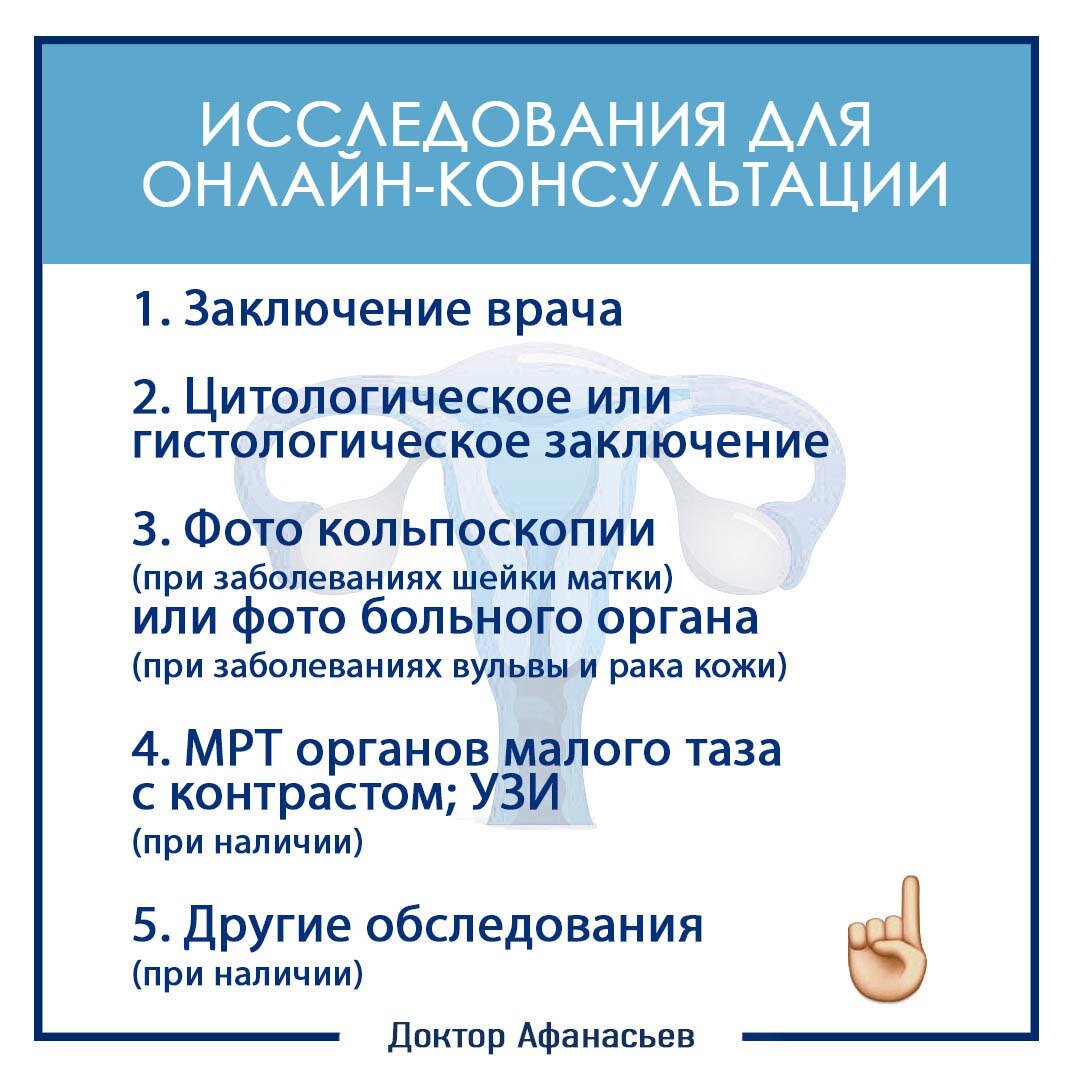 ИССЛЕДОВАНИЯ ДЛЯ ОНЛАЙН-КОНСУЛЬТАЦИИ

1. Заключение врача

2. Цитологическое или гистологическое заключение

3. Фото кольпоскопии
(при заболеваниях шейки матки)
или фото больного органа
(при заболеваниях вульвы и рака кожи)

4. МРТ органов малого таза с контрастом; УЗИ
(при наличии)

5. Другие обследования
(при наличии)

Доктор Афанасьев